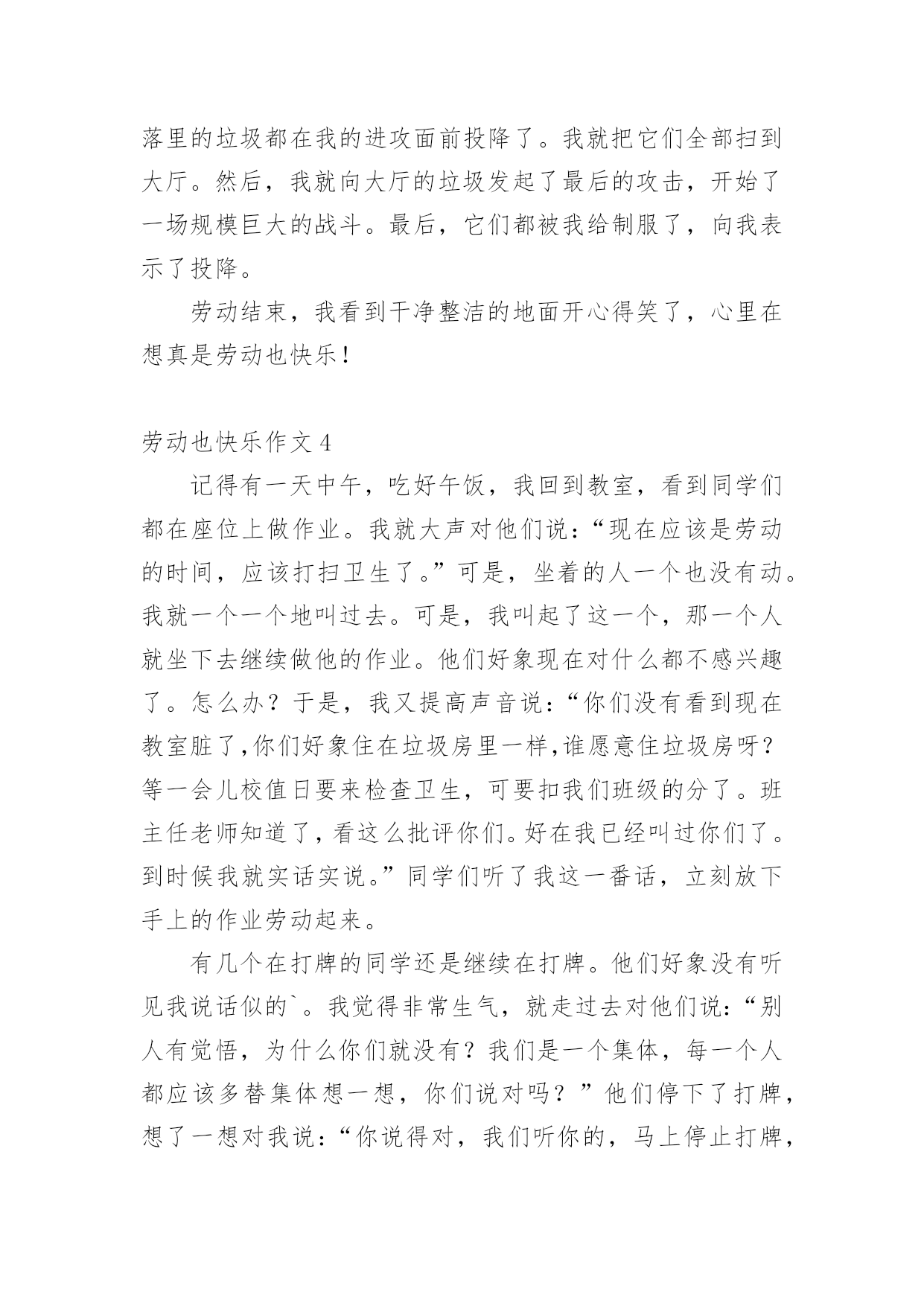 落里的垃圾都在我的进攻面前投降了。我就把它们全部扫到大厅。然后，我就向大厅的垃圾发起了最后的攻击，开始了一场规模巨大的战斗。最后，它们都被我给制服了，向我表示了投降。

劳动结束，我看到干净整洁的地面开心得笑了，心里在想真是劳动也快乐！

劳动也快乐作文 4

记得有一天中午，吃好午饭，我回到教室，看到同学们都在座位上做作业。我就大声对他们说：“现在应该是劳动的时间，应该打扫卫生了。”可是，坐着的人一个也没有动。我就一个一个地叫过去。可是，我叫起了这一个，那一个人就坐下去继续做他的作业。他们好象现在对什么都不感兴趣了。怎么办？于是，我又提高声音说：“你们没有看到现在教室脏了,你们好象住在垃圾房里一样,谁愿意住垃圾房呀？等一会儿校值日要来检查卫生，可要扣我们班级的分了。班主任老师知道了，看这么批评你们。好在我已经叫过你们了。到时候我就实话实说。”同学们听了我这一番话，立刻放下手上的作业劳动起来。

有几个在打牌的同学还是继续在打牌。他们好象没有听见我说话似的`。我觉得非常生气，就走过去对他们说：“别人有觉悟，为什么你们就没有？我们是一个集体，每一个人都应该多替集体想一想，你们说对吗？”他们停下了打牌，想了一想对我说：“你说得对，我们听你的，马上停止打牌，